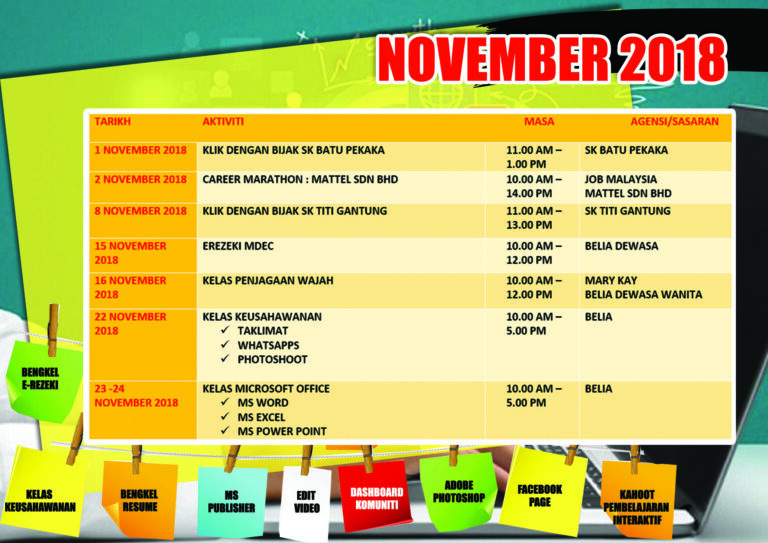 NOVEMBER 2018

| TARIKH | AKTIVITI | MASA | AGENSI/SASARAN |
|---|---|---|---|
| 1 NOVEMBER 2018 | KLIK DENGAN BIJAK SK BATU PEKAKA | 11.00 AM – 1.00 PM | SK BATU PEKAKA |
| 2 NOVEMBER 2018 | CAREER MARATHON : MATTEL SDN BHD | 10.00 AM – 14.00 PM | JOB MALAYSIA MATTEL SDN BHD |
| 8 NOVEMBER 2018 | KLIK DENGAN BIJAK SK TITI GANTUNG | 11.00 AM – 13.00 PM | SK TITI GANTUNG |
| 15 NOVEMBER 2018 | EREZEKI MDEC | 10.00 AM – 12.00 PM | BELIA DEWASA |
| 16 NOVEMBER 2018 | KELAS PENJAGAAN WAJAH | 10.00 AM – 12.00 PM | MARY KAY BELIA DEWASA WANITA |
| 22 NOVEMBER 2018 | KELAS KEUSAHAWANAN ✓ TAKLIMAT ✓ WHATSAPPS ✓ PHOTOSHOOT | 10.00 AM – 5.00 PM | BELIA |
| 23 -24 NOVEMBER 2018 | KELAS MICROSOFT OFFICE ✓ MS WORD ✓ MS EXCEL ✓ MS POWER POINT | 10.00 AM – 5.00 PM | BELIA |

BENGKEL E-REZEKI

KELAS KEUSAHAWANAN

BENGKEL RESUME

MS PUBLISHER

EDIT VIDEO

DASHBOARD KOMUNITI

ADOBE PHOTOSHOP

FACEBOOK PAGE

KAHOOT PEMBELAJARAN INTERAKTIF